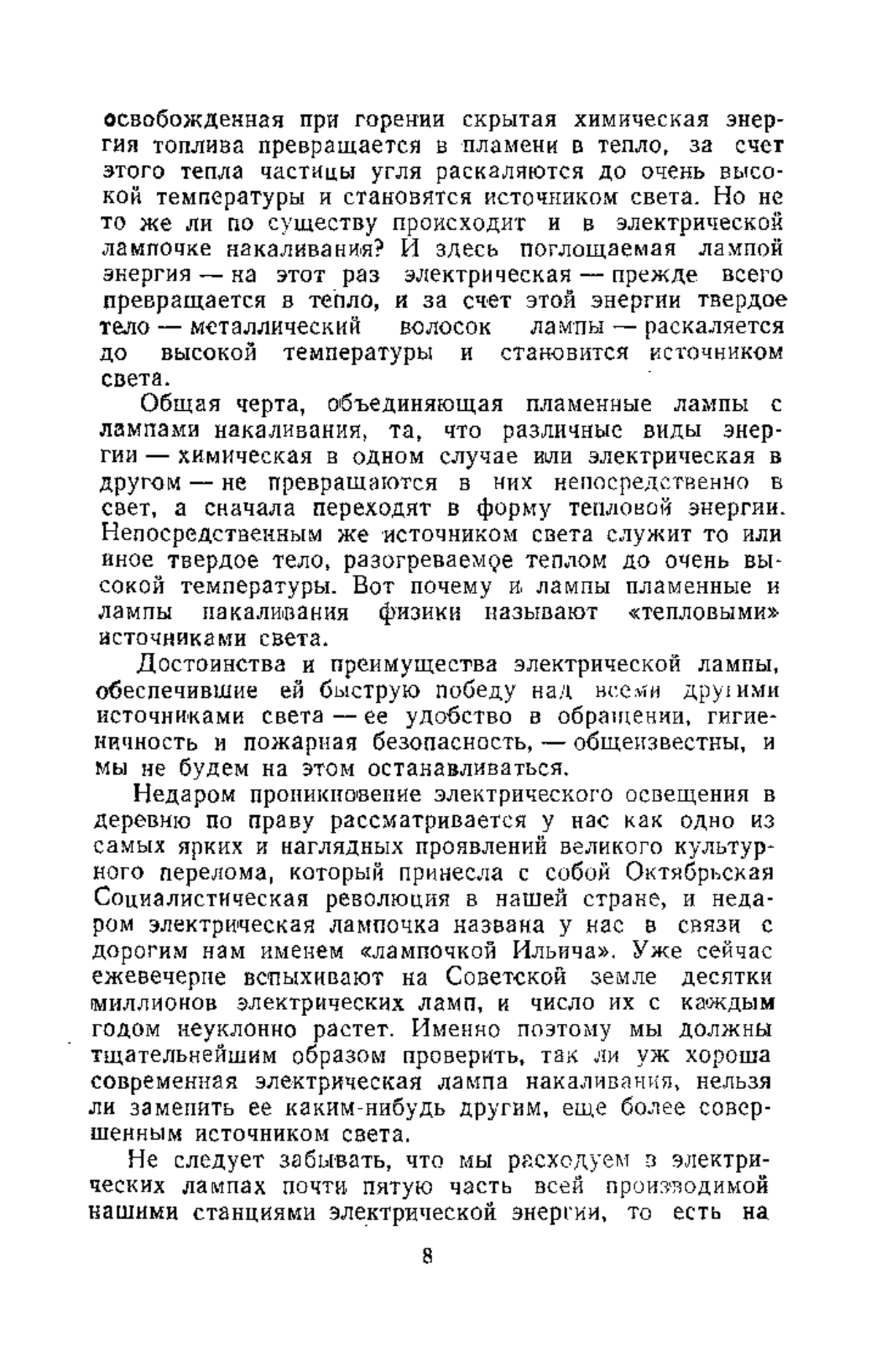 освобожденная при горении скрытая химическая энергия топлива превращается в пламени в тепло, за счет этого тепла частицы угля раскаляются до очень высокой температуры и становятся источником света. Но не то же ли по существу происходит и в электрической лампочке накаливания? И здесь поглощаемая лампой энергия — на этот раз электрическая — прежде всего превращается в тепло, и за счет этой энергии твердое тело — металлический волосок лампы — раскаляется до высокой температуры и становится источником света.

Общая черта, объединяющая пламенные лампы с лампами накаливания, та, что различные виды энергии — химическая в одном случае или электрическая в другом — не превращаются в них непосредственно в свет, а сначала переходят в форму тепловой энергии. Непосредственным же источником света служит то или иное твердое тело, разогреваемое теплом до очень высокой температуры. Вот почему и лампы пламенные и лампы накаливания физики называют «тепловыми» источниками света.

Достоинства и преимущества электрической лампы, обеспечившие ей быструю победу над всеми другими источниками света — ее удобство в обращении, гигиеничность и пожарная безопасность, — общеизвестны, и мы не будем на этом останавливаться.

Недаром проникновение электрического освещения в деревню по праву рассматривается у нас как одно из самых ярких и наглядных проявлений великого культурного перелома, который принесла с собой Октябрьская Социалистическая революция в нашей стране, и недаром электрическая лампочка названа у нас в связи с дорогим нам именем «лампочкой Ильича». Уже сейчас ежевечерне вспыхивают на Советской земле десятки миллионов электрических ламп, и число их с каждым годом неуклонно растет. Именно поэтому мы должны тщательнейшим образом проверить, так ли уж хороша современная электрическая лампа накаливания, нельзя ли заменить ее каким-нибудь другим, еще более совершенным источником света.

Не следует забывать, что мы расходуем в электрических лампах почти пятую часть всей производимой нашими станциями электрической энергии, то есть на

8